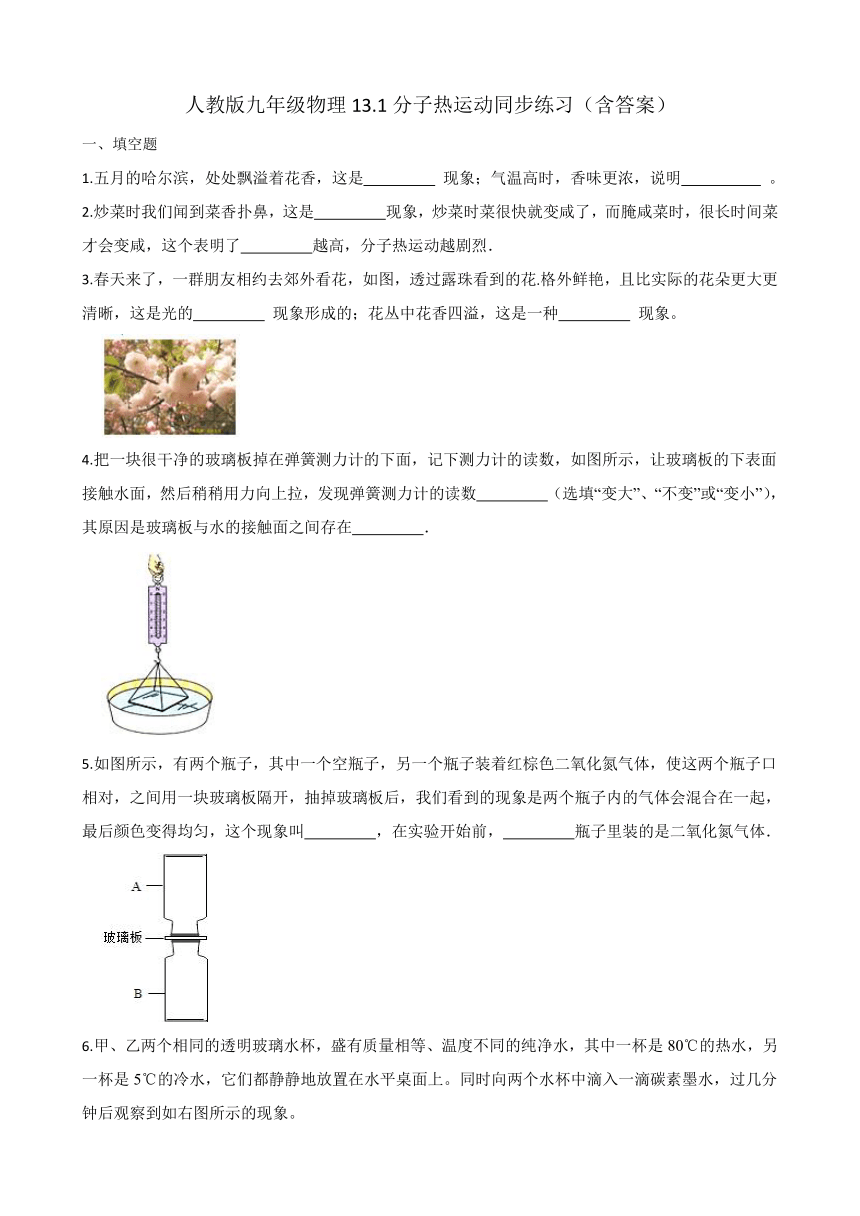 人教版九年级物理 13.1 分子热运动同步练习（含答案）

一、填空题

1.五月的哈尔滨，处处飘溢着花香，这是_________ 现象；气温高时，香味更浓，说明__________ 。

2.炒菜时我们闻到菜香扑鼻，这是_________现象，炒菜时菜很快就变咸了，而腌咸菜时，很长时间菜才会变咸，这个表明了_________越高，分子热运动越剧烈.

3.春天来了，一群朋友相约去郊外看花，如图，透过露珠看到的花.格外鲜艳，且比实际的花朵更大更清晰，这是光的_________ 现象形成的；花丛中花香四溢，这是一种_________ 现象。

4.把一块很干净的玻璃板掉在弹簧测力计的下面，记下测力计的读数，如图所示，让玻璃板的下表面接触水面，然后稍稍用力向上拉，发现弹簧测力计的读数_________（选填“变大”、“不变”或“变小”），其原因是玻璃板与水的接触面之间存在_________.

5.如图所示，有两个瓶子，其中一个空瓶子，另一个瓶子装着红棕色二氧化氮气体，使这两个瓶子口相对，之间用一块玻璃板隔开，抽掉玻璃板后，我们看到的现象是两个瓶子内的气体会混合在一起，最后颜色变得均匀，这个现象叫_________，在实验开始前，_________瓶子里装的是二氧化氮气体.

A

玻璃板

B

6.甲、乙两个相同的透明玻璃水杯，盛有质量相等、温度不同的纯净水，其中一杯是 80℃的热水，另一杯是 5℃的冷水，它们都静静地放置在水平桌面上。同时向两个水杯中滴入一滴碳素墨水，过几分钟后观察到如右图所示的现象。